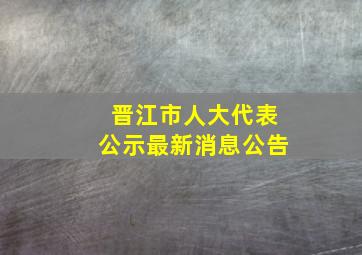 晋江市人大代表
公示最新消息公告